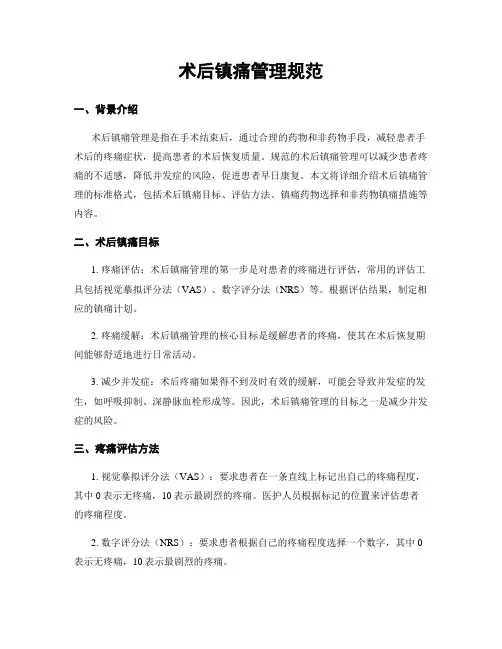 术后镇痛管理规范

一、背景介绍

术后镇痛管理是指在手术结束后，通过合理的药物和非药物手段，减轻患者手术后的疼痛症状，提高患者的术后恢复质量。规范的术后镇痛管理可以减少患者疼痛的不适感，降低并发症的风险，促进患者早日康复。本文将详细介绍术后镇痛管理的标准格式，包括术后镇痛目标、评估方法、镇痛药物选择和非药物镇痛措施等内容。

二、术后镇痛目标

1. 疼痛评估：术后镇痛管理的第一步是对患者的疼痛进行评估，常用的评估工具包括视觉摹拟评分法（VAS）、数字评分法（NRS）等。根据评估结果，制定相应的镇痛计划。

2. 疼痛缓解：术后镇痛管理的核心目标是缓解患者的疼痛，使其在术后恢复期间能够舒适地进行日常活动。

3. 减少并发症：术后疼痛如果得不到及时有效的缓解，可能会导致并发症的发生，如呼吸抑制、深静脉血栓形成等。因此，术后镇痛管理的目标之一是减少并发症的风险。

三、疼痛评估方法

1. 视觉摹拟评分法（VAS）：要求患者在一条直线上标记出自己的疼痛程度，其中 0 表示无疼痛，10 表示最剧烈的疼痛。医护人员根据标记的位置来评估患者的疼痛程度。

2. 数字评分法（NRS）：要求患者根据自己的疼痛程度选择一个数字，其中 0 表示无疼痛，10 表示最剧烈的疼痛。